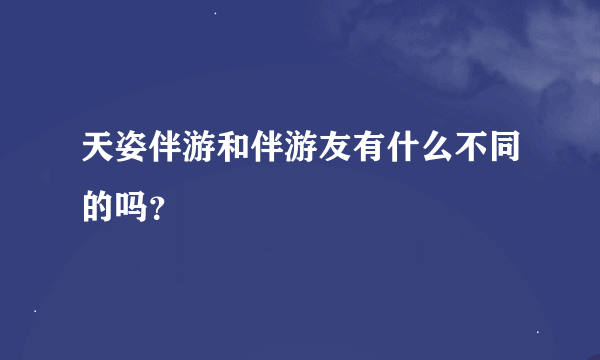 天姿伴游和伴游友有什么不同的吗?